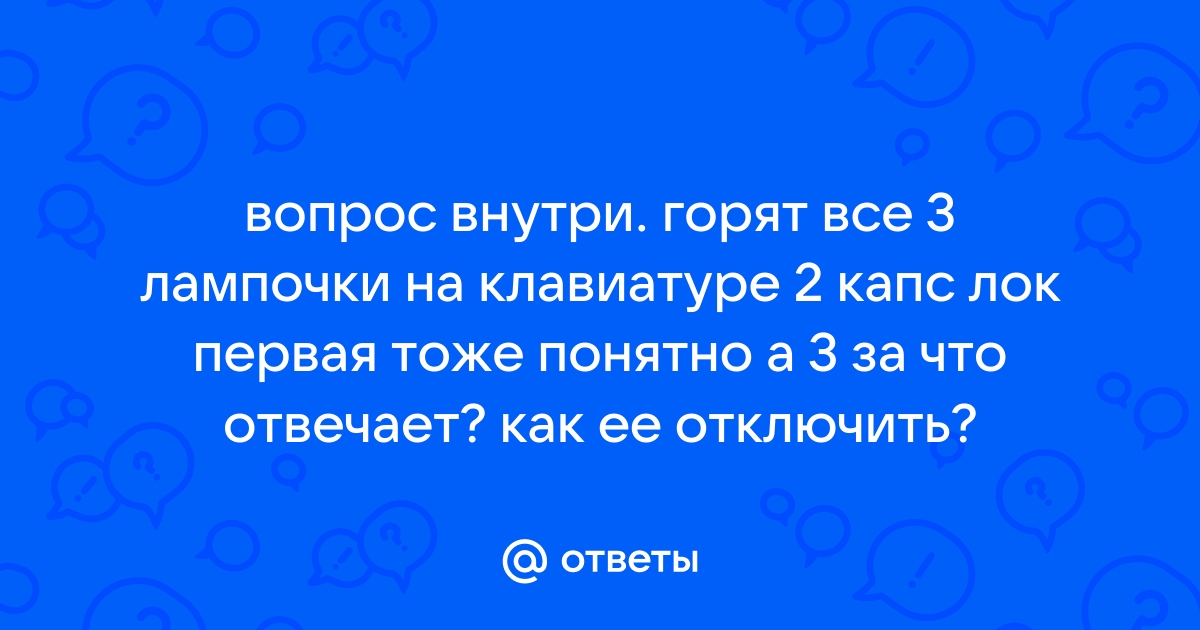 вопрос внутри. горят все 3 лампочки на клавиатуре 2 капс лок первая тоже понятно а 3 за что отвечает? как ее отключить?

@ ответы